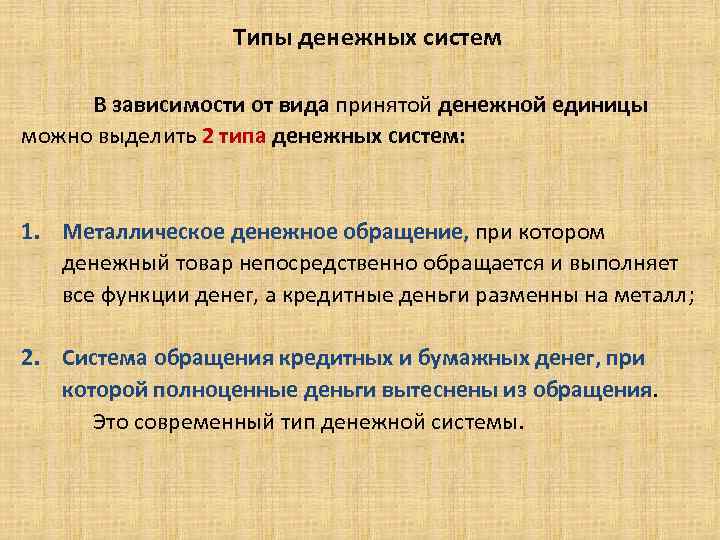 Типы денежных систем

В зависимости от вида принятой денежной единицы можно выделить 2 типа денежных систем:

1. Металлическое денежное обращение, при котором денежный товар непосредственно обращается и выполняет все функции денег, а кредитные деньги разменны на металл;

2. Система обращения кредитных и бумажных денег, при которой полноценные деньги вытеснены из обращения. Это современный тип денежной системы.